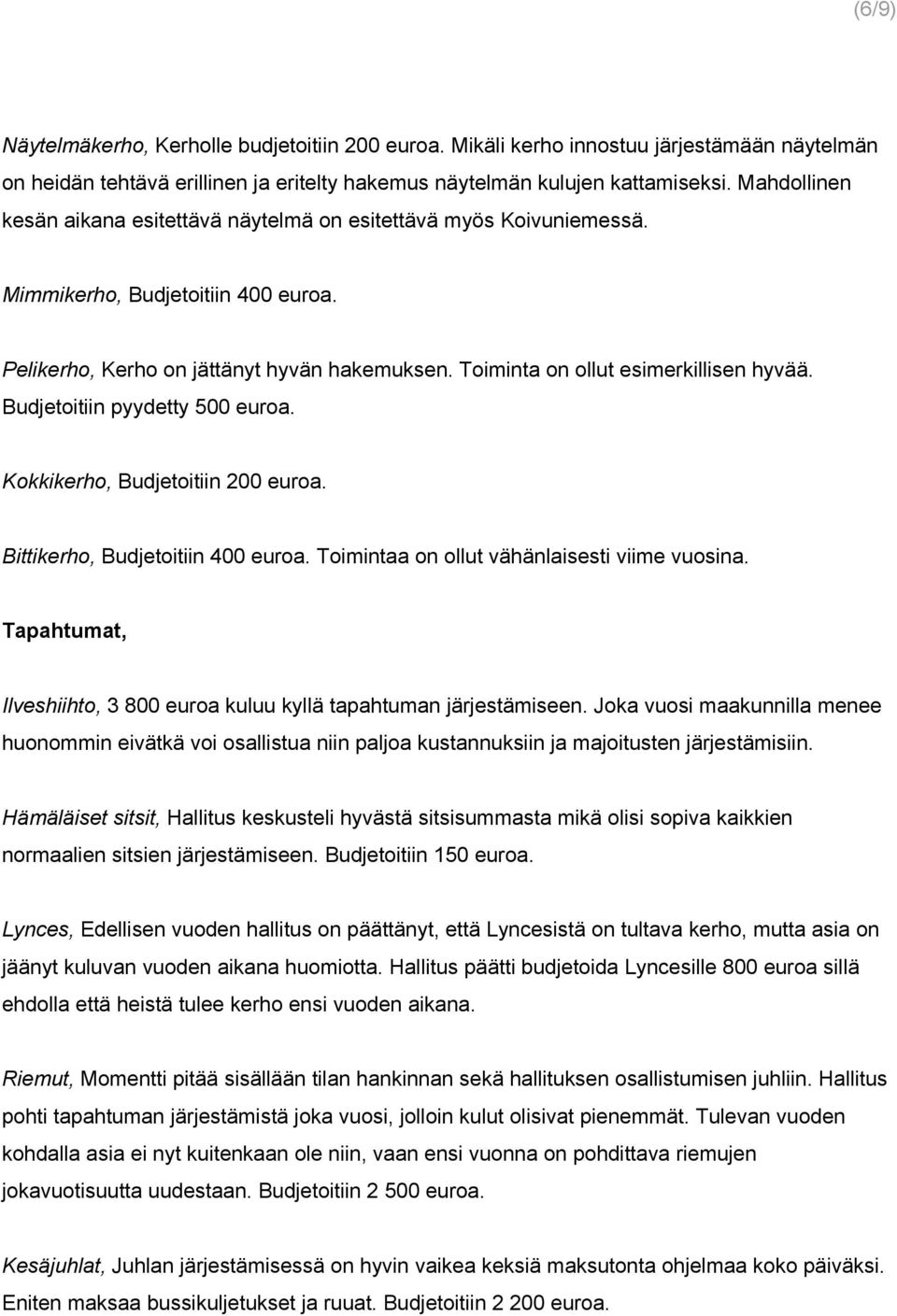 (6/9)

Näytelmäkerho, Kerholle budjetoitiin 200 euroa. Mikäli kerho innostuu järjestämään näytelmän on heidän tehtävä erillinen ja eritelty hakemus näytelmän kulujen kattamiseksi. Mahdollinen kesän aikana esitettävä näytelmä on esitettävä myös Koivuniemessä.

Mimmikerho, Budjetoitiin 400 euroa.

Pelikerho, Kerho on jättänyt hyvän hakemuksen. Toiminta on ollut esimerkillisen hyvää. Budjetoitiin pyydetty 500 euroa.

Kokkikerho, Budjetoitiin 200 euroa.

Bittikerho, Budjetoitiin 400 euroa. Toimintaa on ollut vähänlaisesti viime vuosina.

Tapahtumat,

Ilveshiihto, 3 800 euroa kuluu kyllä tapahtuman järjestämiseen. Joka vuosi maakunnilla menee huonommin eivätkä voi osallistua niin paljoa kustannuksiin ja majoitusten järjestämisiin.

Hämäläiset sitsit, Hallitus keskusteli hyvästä sitsisummasta mikä olisi sopiva kaikkien normaalien sitsien järjestämiseen. Budjetoitiin 150 euroa.

Lynces, Edellisen vuoden hallitus on päättänyt, että Lyncesistä on tultava kerho, mutta asia on jäänyt kuluvan vuoden aikana huomiotta. Hallitus päätti budjetoida Lyncesille 800 euroa sillä ehdolla että heistä tulee kerho ensi vuoden aikana.

Riemut, Momentti pitää sisällään tilan hankinnan sekä hallituksen osallistumisen juhliin. Hallitus pohti tapahtuman järjestämistä joka vuosi, jolloin kulut olisivat pienemmät. Tulevan vuoden kohdalla asia ei nyt kuitenkaan ole niin, vaan ensi vuonna on pohdittava riemujen jokavuotisuutta uudestaan. Budjetoitiin 2 500 euroa.

Kesäjuhlat, Juhlan järjestämisessä on hyvin vaikea keksiä maksutonta ohjelmaa koko päiväksi. Eniten maksaa bussikuljetukset ja ruuat. Budjetoitiin 2 200 euroa.